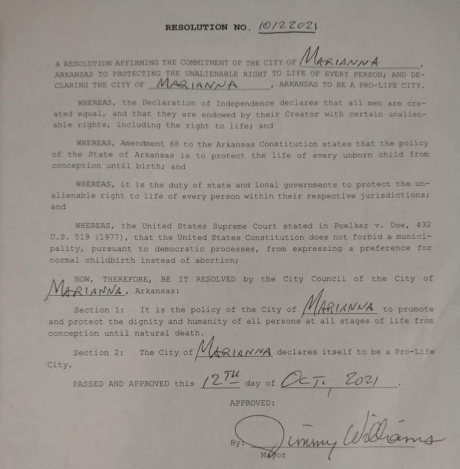 RESOLUTION NO. 10122021

A RESOLUTION AFFIRMING THE COMMITMENT OF THE CITY OF MARIANNA, ARKANSAS TO PROTECTING THE UNALIENABLE RIGHT TO LIFE OF EVERY PERSON; AND DECLARING THE CITY OF MARIANNA, ARKANSAS TO BE A PRO-LIFE CITY.

WHEREAS, the Declaration of Independence declares that all men are created equal, and that they are endowed by their Creator with certain unalienable rights, including the right to life; and

WHEREAS, Amendment 68 to the Arkansas Constitution states that the policy of the State of Arkansas is to protect the life of every unborn child from conception until birth; and

WHEREAS, it is the duty of state and local governments to protect the unalienable right to life of every person within their respective jurisdictions; and

WHEREAS, the United States Supreme Court stated in Poelker v. Doe, 432 U.S. 519 (1977), that the United States Constitution does not forbid a municipality, pursuant to democratic processes, from expressing a preference for normal childbirth instead of abortion;

NOW, THEREFORE, BE IT RESOLVED by the City Council of the City of MARIANNA, Arkansas:

Section 1: It is the policy of the City of MARIANNA to promote and protect the dignity and humanity of all persons at all stages of life from conception until natural death.

Section 2: The City of MARIANNA declares itself to be a Pro-Life City.

PASSED AND APPROVED this 12TH day of OCT, 2021.

APPROVED:

By: Jimmy Williams
Mayor